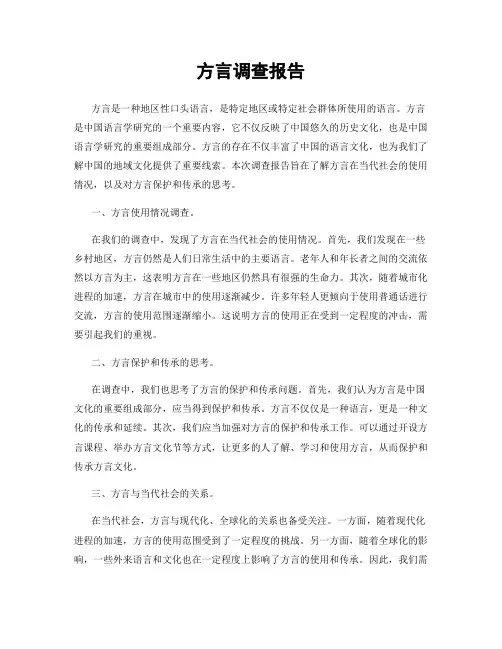 方言调查报告

方言是一种地区性口头语言，是特定地区或特定社会群体所使用的语言。方言是中国语言学研究的一个重要内容，它不仅反映了中国悠久的历史文化，也是中国语言学研究的重要组成部分。方言的存在不仅丰富了中国的语言文化，也为我们了解中国的地域文化提供了重要线索。本次调查报告旨在了解方言在当代社会的使用情况，以及对方言保护和传承的思考。

一、方言使用情况调查。

在我们的调查中，发现了方言在当代社会的使用情况。首先，我们发现在一些乡村地区，方言仍然是人们日常生活中的主要语言。老年人和年长者之间的交流依然以方言为主，这表明方言在一些地区仍然具有很强的生命力。其次，随着城市化进程的加速，方言在城市中的使用逐渐减少。许多年轻人更倾向于使用普通话进行交流，方言的使用范围逐渐缩小。这说明方言的使用正在受到一定程度的冲击，需要引起我们的重视。

二、方言保护和传承的思考。

在调查中，我们也思考了方言的保护和传承问题。首先，我们认为方言是中国文化的重要组成部分，应当得到保护和传承。方言不仅仅是一种语言，更是一种文化的传承和延续。其次，我们应当加强对方言的保护和传承工作。可以通过开设方言课程、举办方言文化节等方式，让更多的人了解、学习和使用方言，从而保护和传承方言文化。

三、方言与当代社会的关系。

在当代社会，方言与现代化、全球化的关系也备受关注。一方面，随着现代化进程的加速，方言的使用范围受到了一定程度的挑战。另一方面，随着全球化的影响，一些外来语言和文化也在一定程度上影响了方言的使用和传承。因此，我们需